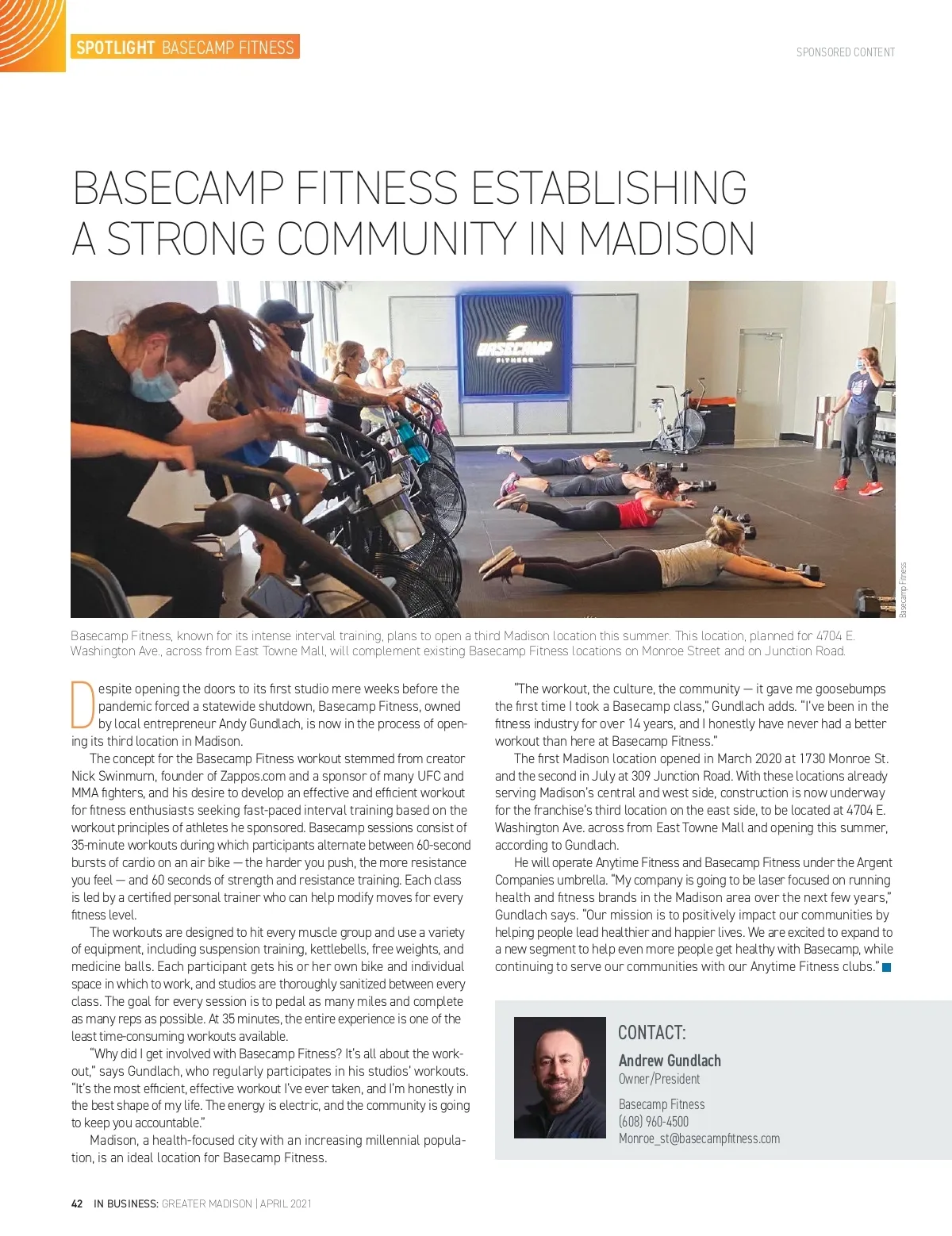 SPOTLIGHT BASECAMP FITNESS

SPONSORED CONTENT

BASECAMP FITNESS ESTABLISHING A STRONG COMMUNITY IN MADISON

BASECAMP FITNESS

Basecamp Fitness

Basecamp Fitness, known for its intense interval training, plans to open a third Madison location this summer. This location, planned for 4704 E. Washington Ave., across from East Towne Mall, will complement existing Basecamp Fitness locations on Monroe Street and on Junction Road.

Despite opening the doors to its first studio mere weeks before the pandemic forced a statewide shutdown, Basecamp Fitness, owned by local entrepreneur Andy Gundlach, is now in the process of opening its third location in Madison.

The concept for the Basecamp Fitness workout stemmed from creator Nick Swinmurn, founder of Zappos.com and a sponsor of many UFC and MMA fighters, and his desire to develop an effective and efficient workout for fitness enthusiasts seeking fast-paced interval training based on the workout principles of athletes he sponsored. Basecamp sessions consist of 35-minute workouts during which participants alternate between 60-second bursts of cardio on an air bike — the harder you push, the more resistance you feel — and 60 seconds of strength and resistance training. Each class is led by a certified personal trainer who can help modify moves for every fitness level.

The workouts are designed to hit every muscle group and use a variety of equipment, including suspension training, kettlebells, free weights, and medicine balls. Each participant gets his or her own bike and individual space in which to work, and studios are thoroughly sanitized between every class. The goal for every session is to pedal as many miles and complete as many reps as possible. At 35 minutes, the entire experience is one of the least time-consuming workouts available.

"Why did I get involved with Basecamp Fitness? It's all about the workout," says Gundlach, who regularly participates in his studios' workouts. "It's the most efficient, effective workout I've ever taken, and I'm honestly in the best shape of my life. The energy is electric, and the community is going to keep you accountable."

Madison, a health-focused city with an increasing millennial population, is an ideal location for Basecamp Fitness.

"The workout, the culture, the community — it gave me goosebumps the first time I took a Basecamp class," Gundlach adds. "I've been in the fitness industry for over 14 years, and I honestly have never had a better workout than here at Basecamp Fitness."

The first Madison location opened in March 2020 at 1730 Monroe St. and the second in July at 309 Junction Road. With these locations already serving Madison's central and west side, construction is now underway for the franchise's third location on the east side, to be located at 4704 E. Washington Ave. across from East Towne Mall and opening this summer, according to Gundlach.

He will operate Anytime Fitness and Basecamp Fitness under the Argent Companies umbrella. "My company is going to be laser focused on running health and fitness brands in the Madison area over the next few years," Gundlach says. "Our mission is to positively impact our communities by helping people lead healthier and happier lives. We are excited to expand to a new segment to help even more people get healthy with Basecamp, while continuing to serve our communities with our Anytime Fitness clubs."

CONTACT:
Andrew Gundlach
Owner/President
Basecamp Fitness
(608) 960-4500
Monroe_st@basecampfitness.com

42 IN BUSINESS: GREATER MADISON | APRIL 2021